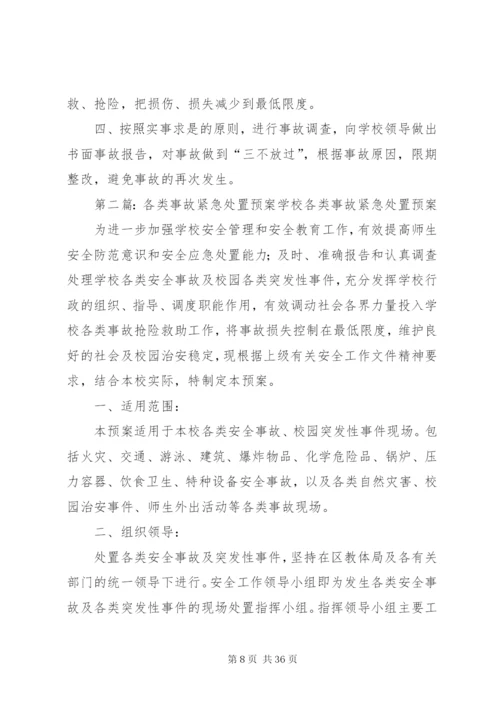 救、抢险，把损伤、损失减少到最低限度。

四、按照实事求是的原则，进行事故调查，向学校领导做出书面事故报告，对事故做到“三不放过”，根据事故原因，限期整改，避免事故的再次发生。

第二篇：各类事故紧急处置预案学校各类事故紧急处置预案

为进一步加强学校安全管理和安全教育工作，有效提高师生安全防范意识和安全应急处置能力；及时、准确报告和认真调查处理学校各类安全事故及校园各类突发性事件，充分发挥学校行政的组织、指导、调度职能作用，有效调动社会各界力量投入学校各类事故抢险救助工作，将事故损失控制在最低限度，维护良好的社会及校园治安稳定，现根据上级有关安全工作文件精神要求，结合本校实际，特制定本预案。

一、适用范围：

本预案适用于本校各类安全事故、校园突发性事件现场。包括火灾、交通、游泳、建筑、爆炸物品、化学危险品、锅炉、压力容器、饮食卫生、特种设备安全事故，以及各类自然灾害、校园治安事件、师生外出活动等各类事故现场。

二、组织领导：

处置各类安全事故及突发性事件，坚持在区教体局及各有关部门的统一领导下进行。安全工作领导小组即为发生各类安全事故及各类突发性事件的现场处置指挥小组。指挥领导小组主要工

第 8 页 共 36 页